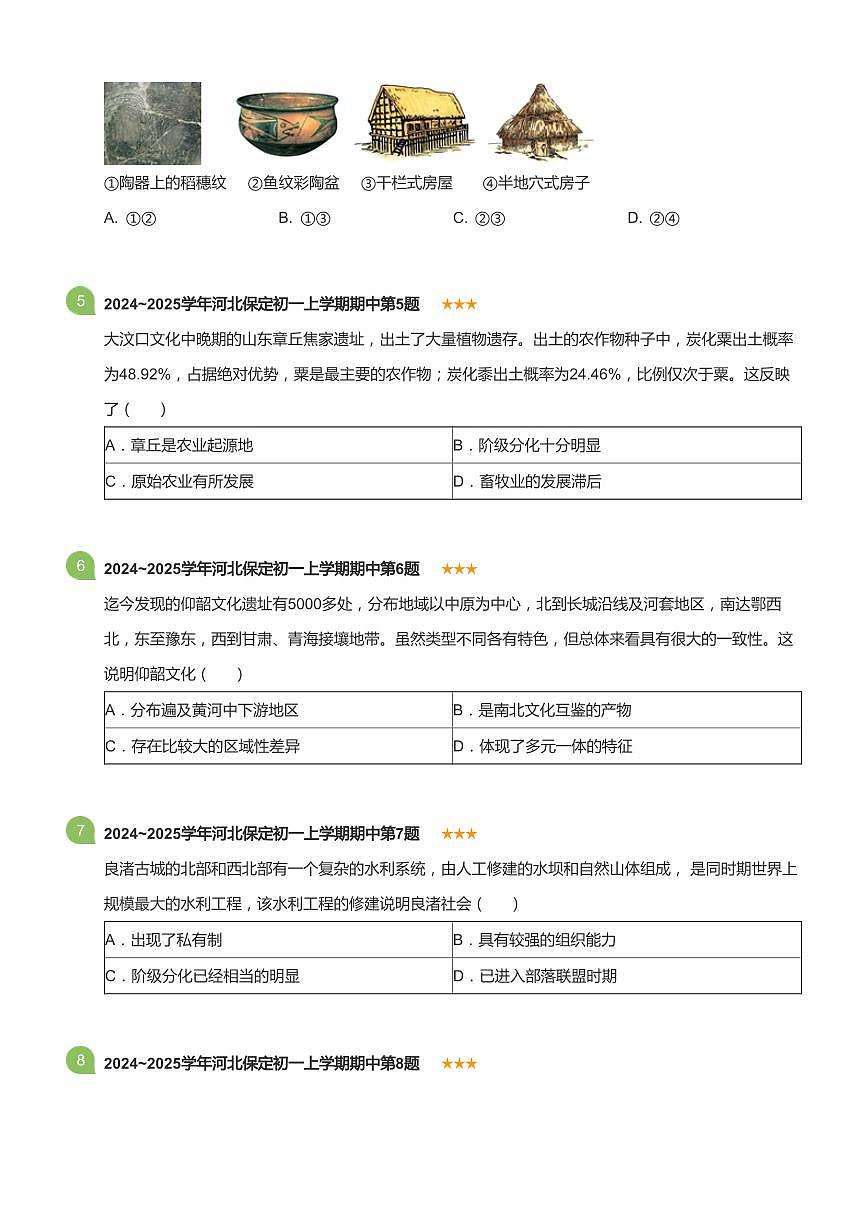 ①陶器上的稻穗纹　②鱼纹彩陶盆　③干栏式房屋　④半地穴式房子

A. ①②　B. ①③　C. ②③　D. ②④

5
2024~2025学年河北保定初一上学期期中第5题 ★★★

大汶口文化中晚期的山东章丘焦家遗址，出土了大量植物遗存。出土的农作物种子中，炭化粟出土概率为48.92%，占据绝对优势，粟是最主要的农作物；炭化黍出土概率为24.46%，比例仅次于粟。这反映了（　）

| A．章丘是农业起源地 | B．阶级分化十分明显 |
|---|---|
| C．原始农业有所发展 | D．畜牧业的发展滞后 |

6
2024~2025学年河北保定初一上学期期中第6题 ★★★

迄今发现的仰韶文化遗址有5000多处，分布地域以中原为中心，北到长城沿线及河套地区，南达鄂西北，东至豫东，西到甘肃、青海接壤地带。虽然类型不同各有特色，但总体来看具有很大的一致性。这说明仰韶文化（　）

| A．分布遍及黄河中下游地区 | B．是南北文化互鉴的产物 |
|---|---|
| C．存在比较大的区域性差异 | D．体现了多元一体的特征 |

7
2024~2025学年河北保定初一上学期期中第7题 ★★★

良渚古城的北部和西北部有一个复杂的水利系统，由人工修建的水坝和自然山体组成， 是同时期世界上规模最大的水利工程，该水利工程的修建说明良渚社会（　）

| A．出现了私有制 | B．具有较强的组织能力 |
|---|---|
| C．阶级分化已经相当的明显 | D．已进入部落联盟时期 |

8
2024~2025学年河北保定初一上学期期中第8题 ★★★